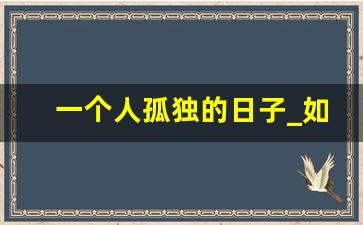 一个人孤独的日子_如